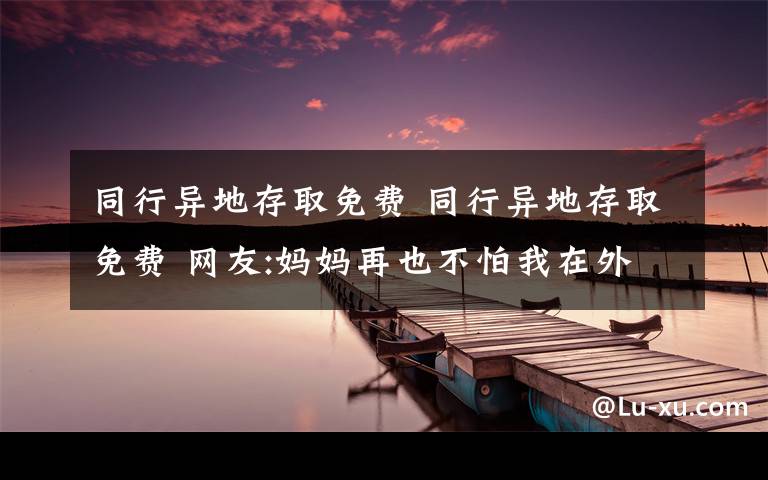 同行异地存取免费 同行异地存取免费 网友:妈妈再也不怕我在外

@Lu-xu.com